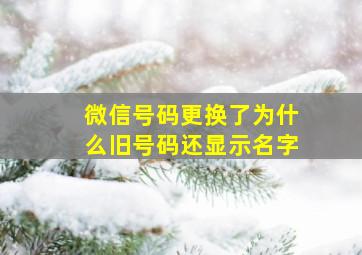 微信号码更换了为什么旧号码还显示名字